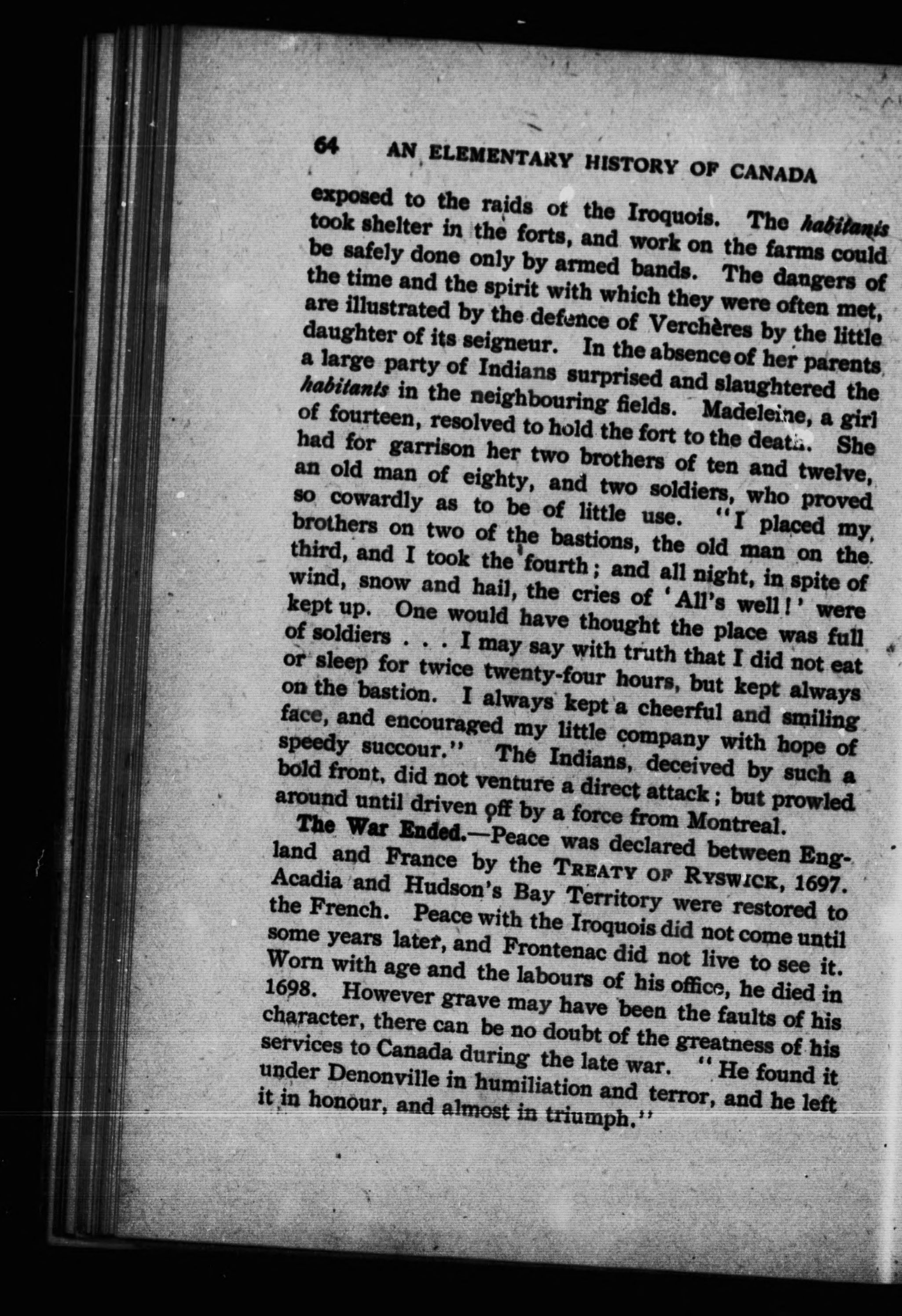 64 AN ELEMENTARY HISTORY OF CANADA

exposed to the raids of the Iroquois. The habitants took shelter in the forts, and work on the farms could be safely done only by armed bands. The dangers of the time and the spirit with which they were often met, are illustrated by the defence of Verchères by the little daughter of its seigneur. In the absence of her parents a large party of Indians surprised and slaughtered the habitants in the neighbouring fields. Madeleine, a girl of fourteen, resolved to hold the fort to the death. She had for garrison her two brothers of ten and twelve, an old man of eighty, and two soldiers, who proved so cowardly as to be of little use. "I placed my brothers on two of the bastions, the old man on the third, and I took the fourth; and all night, in spite of wind, snow and hail, the cries of 'All's well!' were kept up. One would have thought the place was full of soldiers . . . I may say with truth that I did not eat or sleep for twice twenty-four hours, but kept always on the bastion. I always kept a cheerful and smiling face, and encouraged my little company with hope of speedy succour." The Indians, deceived by such a bold front, did not venture a direct attack; but prowled around until driven off by a force from Montreal.

The War Ended.—Peace was declared between England and France by the TREATY OF RYSWICK, 1697. Acadia and Hudson's Bay Territory were restored to the French. Peace with the Iroquois did not come until some years later, and Frontenac did not live to see it. Worn with age and the labours of his office, he died in 1698. However grave may have been the faults of his character, there can be no doubt of the greatness of his services to Canada during the late war. "He found it under Denonville in humiliation and terror, and he left it in honour, and almost in triumph."